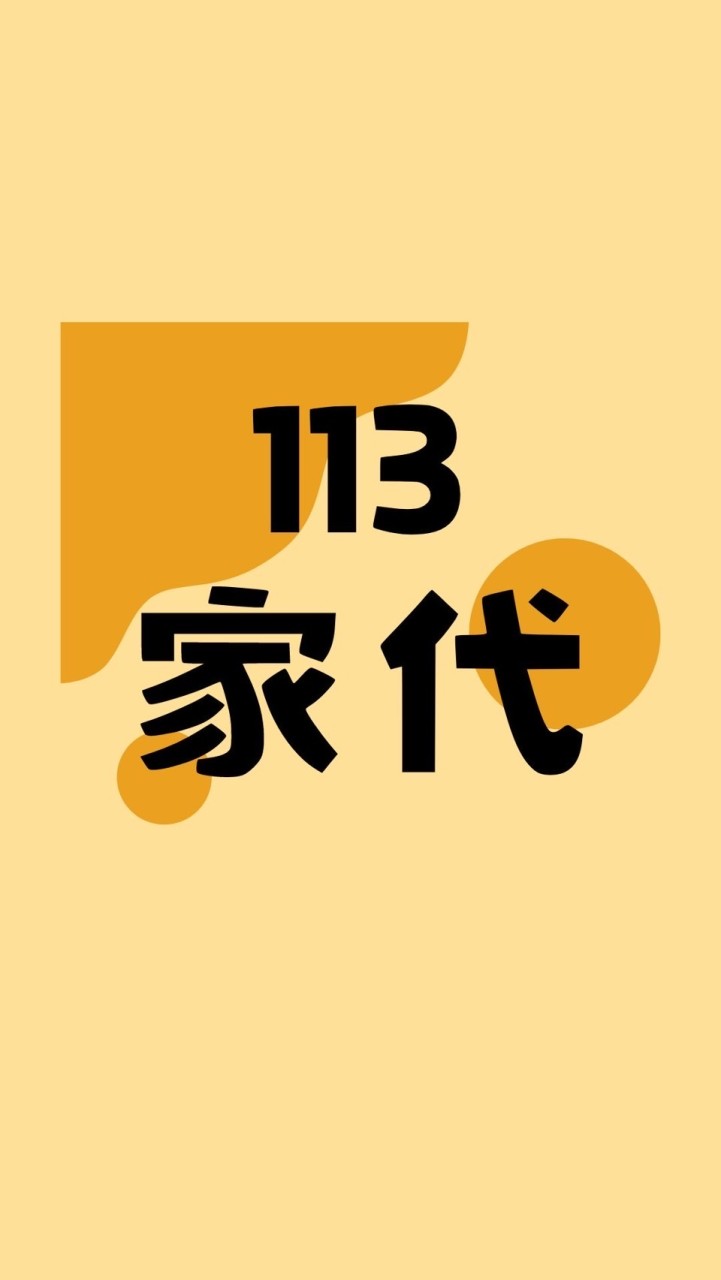 113
家代